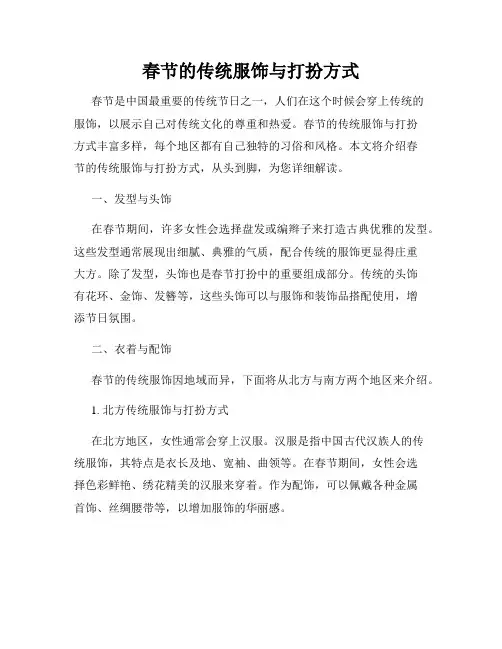 春节的传统服饰与打扮方式

春节是中国最重要的传统节日之一，人们在这个时候会穿上传统的服饰，以展示自己对传统文化的尊重和热爱。春节的传统服饰与打扮方式丰富多样，每个地区都有自己独特的习俗和风格。本文将介绍春节的传统服饰与打扮方式，从头到脚，为您详细解读。

一、发型与头饰

在春节期间，许多女性会选择盘发或编辫子来打造古典优雅的发型。这些发型通常展现出细腻、典雅的气质，配合传统的服饰更显得庄重大方。除了发型，头饰也是春节打扮中的重要组成部分。传统的头饰有花环、金饰、发簪等，这些头饰可以与服饰和装饰品搭配使用，增添节日氛围。

二、衣着与配饰

春节的传统服饰因地域而异，下面将从北方与南方两个地区来介绍。

1. 北方传统服饰与打扮方式

在北方地区，女性通常会穿上汉服。汉服是指中国古代汉族人的传统服饰，其特点是衣长及地、宽袖、曲领等。在春节期间，女性会选择色彩鲜艳、绣花精美的汉服来穿着。作为配饰，可以佩戴各种金属首饰、丝绸腰带等，以增加服饰的华丽感。